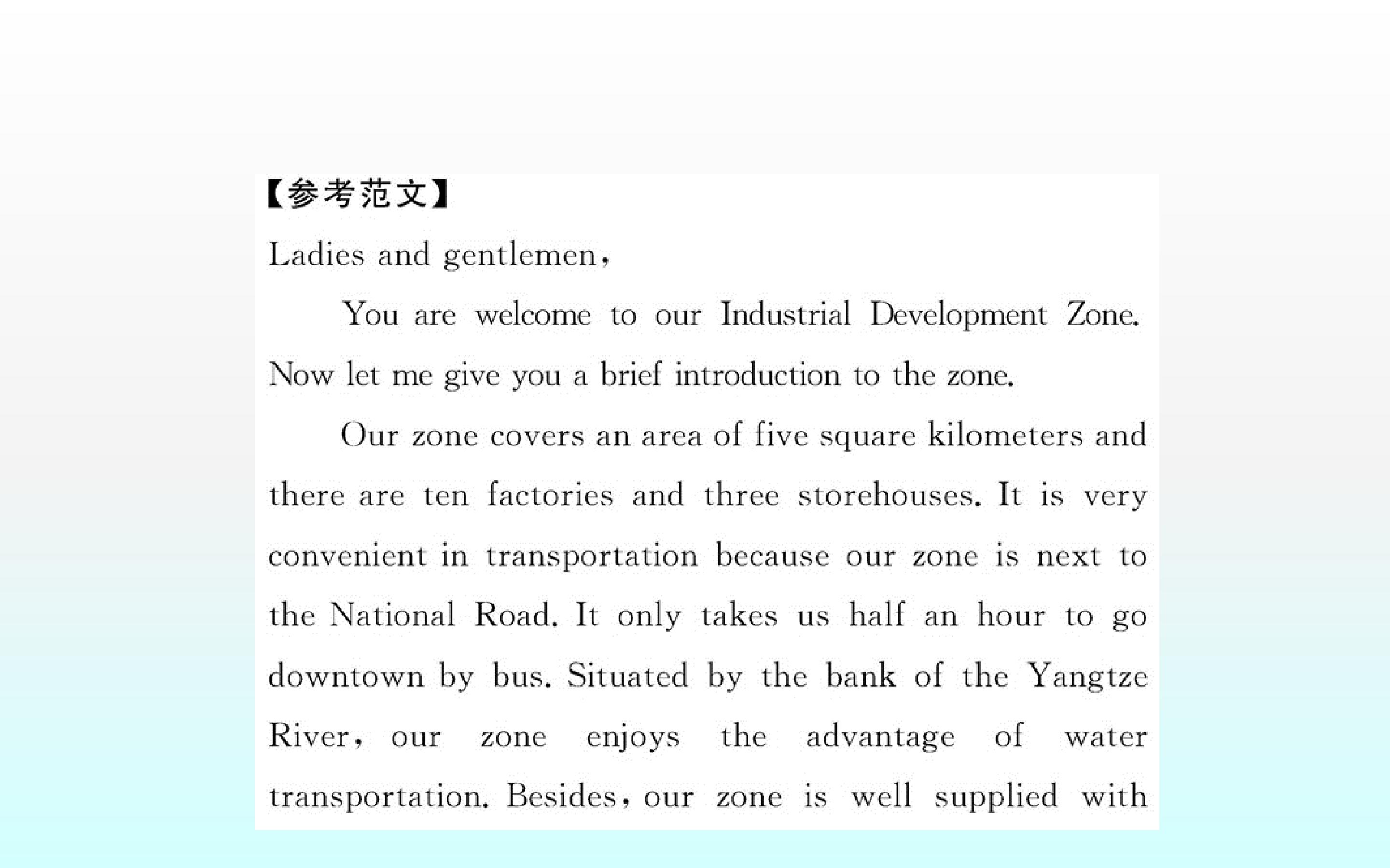 【参考范文】

Ladies and gentlemen,

You are welcome to our Industrial Development Zone. Now let me give you a brief introduction to the zone.

Our zone covers an area of five square kilometers and there are ten factories and three storehouses. It is very convenient in transportation because our zone is next to the National Road. It only takes us half an hour to go downtown by bus. Situated by the bank of the Yangtze River, our zone enjoys the advantage of water transportation. Besides, our zone is well supplied with